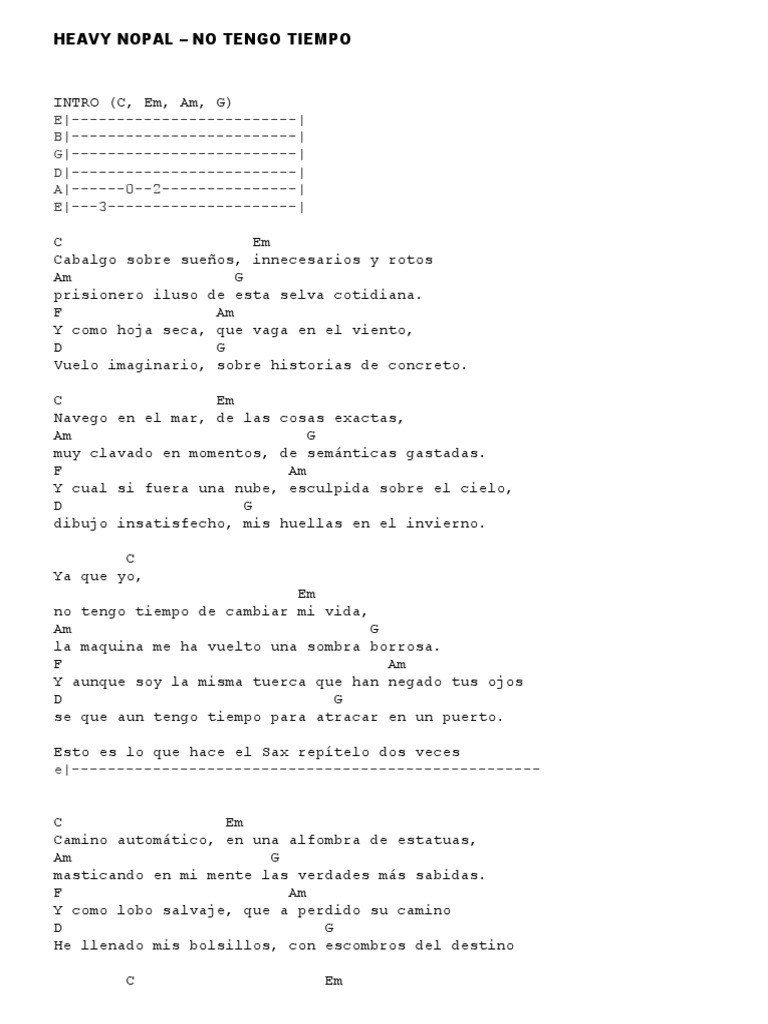 HEAVY NOPAL – NO TENGO TIEMPO

INTRO (C, Em, Am, G)
E|-------------------------|
B|-------------------------|
G|-------------------------|
D|-------------------------|
A|------0--2---------------|
E|---3---------------------|

C Em
Cabalgo sobre sueños, innecesarios y rotos
Am G
prisionero iluso de esta selva cotidiana.
F Am
Y como hoja seca, que vaga en el viento,
D G
Vuelo imaginario, sobre historias de concreto.

C Em
Navego en el mar, de las cosas exactas,
Am G
muy clavado en momentos, de semánticas gastadas.
F Am
Y cual si fuera una nube, esculpida sobre el cielo,
D G
dibujo insatisfecho, mis huellas en el invierno.

C
Ya que yo,
Em
no tengo tiempo de cambiar mi vida,
Am G
la maquina me ha vuelto una sombra borrosa.
F Am
Y aunque soy la misma tuerca que han negado tus ojos
D G
se que aun tengo tiempo para atracar en un puerto.

Esto es lo que hace el Sax repítelo dos veces
e|----------------------------------------------------

C Em
Camino automático, en una alfombra de estatuas,
Am G
masticando en mi mente las verdades más sabidas.
F Am
Y como lobo salvaje, que a perdido su camino
D G
He llenado mis bolsillos, con escombros del destino

C Em